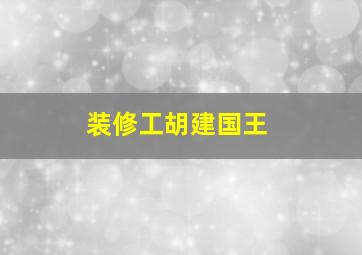 装修工胡建国王